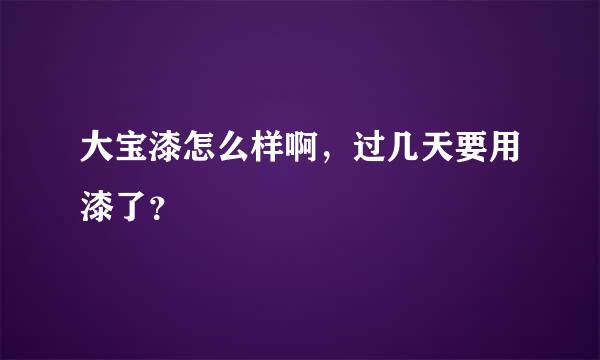 大宝漆怎么样啊，过几天要用漆了？